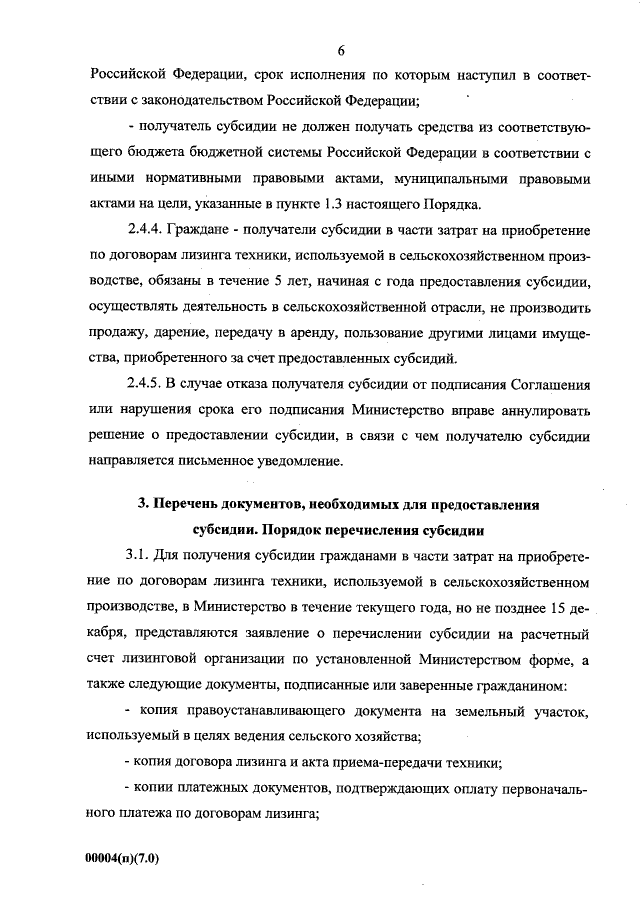 6

Российской Федерации, срок исполнения по которым наступил в соответствии с законодательством Российской Федерации;

- получатель субсидии не должен получать средства из соответствующего бюджета бюджетной системы Российской Федерации в соответствии с иными нормативными правовыми актами, муниципальными правовыми актами на цели, указанные в пункте 1.3 настоящего Порядка.

2.4.4. Граждане - получатели субсидии в части затрат на приобретение по договорам лизинга техники, используемой в сельскохозяйственном производстве, обязаны в течение 5 лет, начиная с года предоставления субсидии, осуществлять деятельность в сельскохозяйственной отрасли, не производить продажу, дарение, передачу в аренду, пользование другими лицами имущества, приобретенного за счет предоставленных субсидий.

2.4.5. В случае отказа получателя субсидии от подписания Соглашения или нарушения срока его подписания Министерство вправе аннулировать решение о предоставлении субсидии, в связи с чем получателю субсидии направляется письменное уведомление.

3. Перечень документов, необходимых для предоставления субсидии. Порядок перечисления субсидии

3.1. Для получения субсидии гражданами в части затрат на приобретение по договорам лизинга техники, используемой в сельскохозяйственном производстве, в Министерство в течение текущего года, но не позднее 15 декабря, представляются заявление о перечислении субсидии на расчетный счет лизинговой организации по установленной Министерством форме, а также следующие документы, подписанные или заверенные гражданином:

- копия правоустанавливающего документа на земельный участок, используемый в целях ведения сельского хозяйства;

- копия договора лизинга и акта приема-передачи техники;

- копии платежных документов, подтверждающих оплату первоначального платежа по договорам лизинга;

00004(п)(7.0)